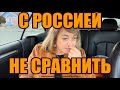 С РОССИЕЙ
НЕ СРАВНИТЬ